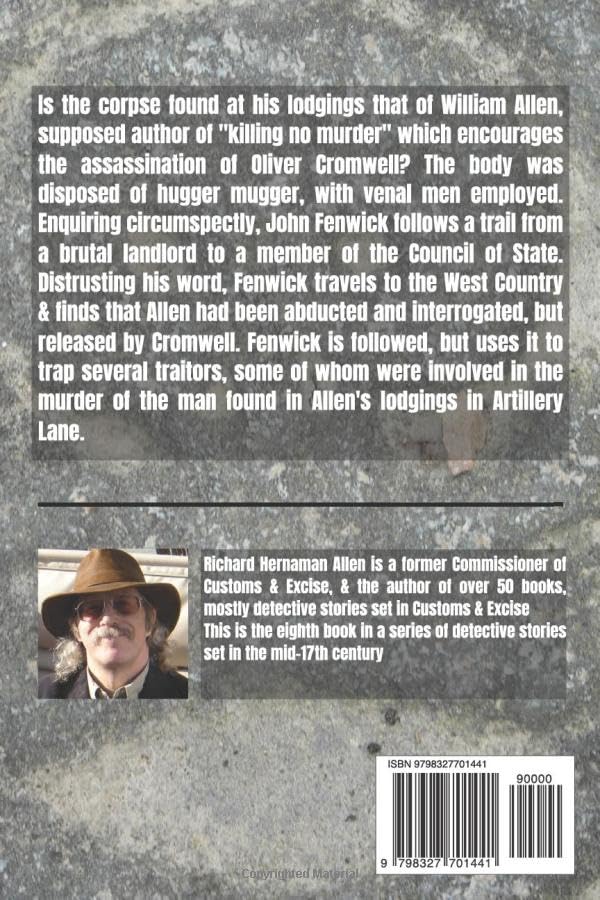 Is the corpse found at his lodgings that of William Allen, supposed author of "killing no murder" which encourages the assassination of Oliver Cromwell? The body was disposed of hugger mugger, with venal men employed. Enquiring circumspectly, John Fenwick follows a trail from a brutal landlord to a member of the Council of State. Distrusting his word, Fenwick travels to the West Country & finds that Allen had been abducted and interrogated, but released by Cromwell. Fenwick is followed, but uses it to trap several traitors, some of whom were involved in the murder of the man found in Allen's lodgings in Artillery Lane.

Richard Hernaman Allen is a former Commissioner of Customs & Excise, & the author of over 50 books, mostly detective stories set in Customs & Excise
This is the eighth book in a series of detective stories set in the mid-17th century

ISBN 9798327701441

90000

9 798327 701441

Copyrighted Material